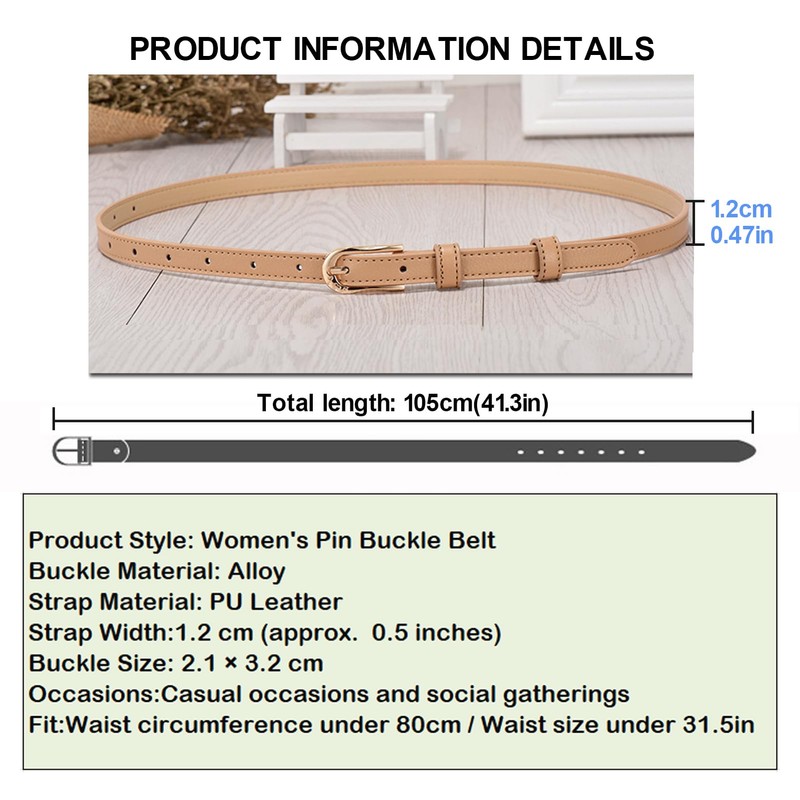 PRODUCT INFORMATION DETAILS

1.2cm
0.47in

Total length: 105cm(41.3in)

Product Style: Women's Pin Buckle Belt
Buckle Material: Alloy
Strap Material: PU Leather
Strap Width:1.2 cm (approx. 0.5 inches)
Buckle Size: 2.1 × 3.2 cm
Occasions:Casual occasions and social gatherings
Fit:Waist circumference under 80cm / Waist size under 31.5in